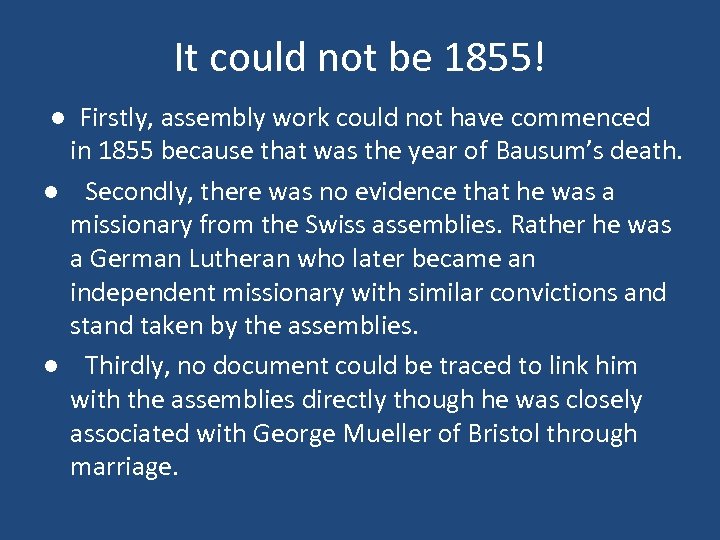 It could not be 1855!

● Firstly, assembly work could not have commenced in 1855 because that was the year of Bausum's death.

● Secondly, there was no evidence that he was a missionary from the Swiss assemblies. Rather he was a German Lutheran who later became an independent missionary with similar convictions and stand taken by the assemblies.

● Thirdly, no document could be traced to link him with the assemblies directly though he was closely associated with George Mueller of Bristol through marriage.